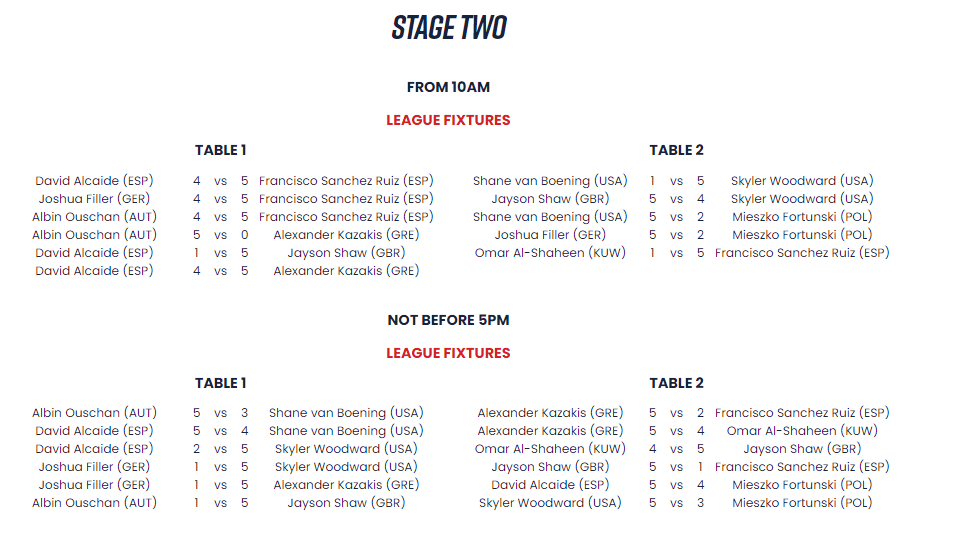 STAGE TWO

FROM 10AM

LEAGUE FIXTURES

TABLE 1

| | | | | |
|---|---|---|---|---|
| David Alcaide (ESP) | 4 | vs | 5 | Francisco Sanchez Ruiz (ESP) |
| Joshua Filler (GER) | 4 | vs | 5 | Francisco Sanchez Ruiz (ESP) |
| Albin Ouschan (AUT) | 4 | vs | 5 | Francisco Sanchez Ruiz (ESP) |
| Albin Ouschan (AUT) | 5 | vs | 0 | Alexander Kazakis (GRE) |
| David Alcaide (ESP) | 1 | vs | 5 | Jayson Shaw (GBR) |
| David Alcaide (ESP) | 4 | vs | 5 | Alexander Kazakis (GRE) |

TABLE 2

| | | | | |
|---|---|---|---|---|
| Shane van Boening (USA) | 1 | vs | 5 | Skyler Woodward (USA) |
| Jayson Shaw (GBR) | 5 | vs | 4 | Skyler Woodward (USA) |
| Shane van Boening (USA) | 5 | vs | 2 | Mieszko Fortunski (POL) |
| Joshua Filler (GER) | 5 | vs | 2 | Mieszko Fortunski (POL) |
| Omar Al-Shaheen (KUW) | 1 | vs | 5 | Francisco Sanchez Ruiz (ESP) |

NOT BEFORE 5PM

LEAGUE FIXTURES

TABLE 1

| | | | | |
|---|---|---|---|---|
| Albin Ouschan (AUT) | 5 | vs | 3 | Shane van Boening (USA) |
| David Alcaide (ESP) | 5 | vs | 4 | Shane van Boening (USA) |
| David Alcaide (ESP) | 2 | vs | 5 | Skyler Woodward (USA) |
| Joshua Filler (GER) | 1 | vs | 5 | Skyler Woodward (USA) |
| Joshua Filler (GER) | 1 | vs | 5 | Alexander Kazakis (GRE) |
| Albin Ouschan (AUT) | 1 | vs | 5 | Jayson Shaw (GBR) |

TABLE 2

| | | | | |
|---|---|---|---|---|
| Alexander Kazakis (GRE) | 5 | vs | 2 | Francisco Sanchez Ruiz (ESP) |
| Alexander Kazakis (GRE) | 5 | vs | 4 | Omar Al-Shaheen (KUW) |
| Omar Al-Shaheen (KUW) | 4 | vs | 5 | Jayson Shaw (GBR) |
| Jayson Shaw (GBR) | 5 | vs | 1 | Francisco Sanchez Ruiz (ESP) |
| David Alcaide (ESP) | 5 | vs | 4 | Mieszko Fortunski (POL) |
| Skyler Woodward (USA) | 5 | vs | 3 | Mieszko Fortunski (POL) |